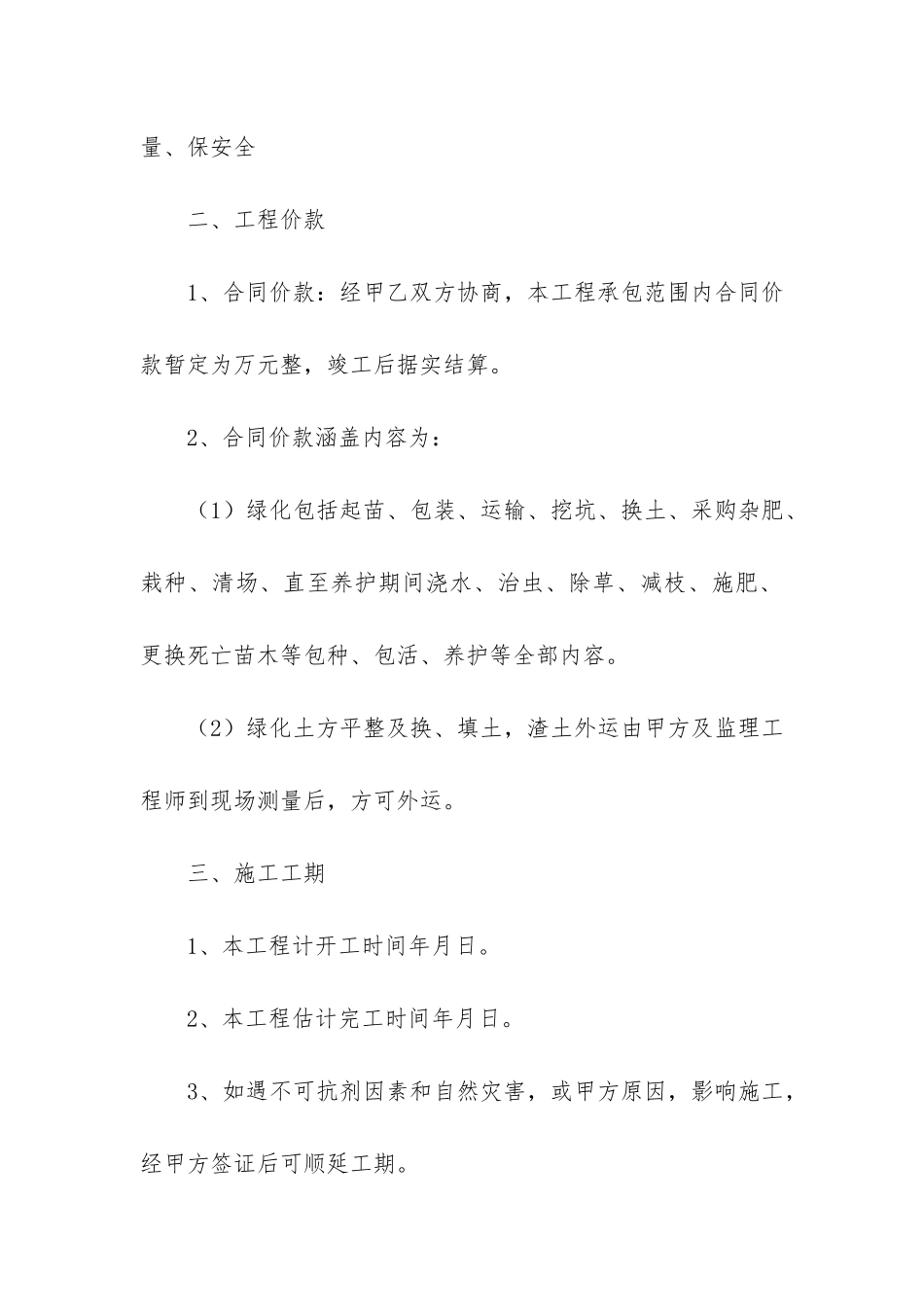 量、保安全

二、工程价款

1、合同价款：经甲乙双方协商，本工程承包范围内合同价款暂定为万元整，竣工后据实结算。

2、合同价款涵盖内容为：

（1）绿化包括起苗、包装、运输、挖坑、换土、采购杂肥、栽种、清场、直至养护期间浇水、治虫、除草、减枝、施肥、更换死亡苗木等包种、包活、养护等全部内容。

（2）绿化土方平整及换、填土，渣土外运由甲方及监理工程师到现场测量后，方可外运。

三、施工工期

1、本工程计开工时间年月日。

2、本工程估计完工时间年月日。

3、如遇不可抗剂因素和自然灾害，或甲方原因，影响施工，经甲方签证后可顺延工期。